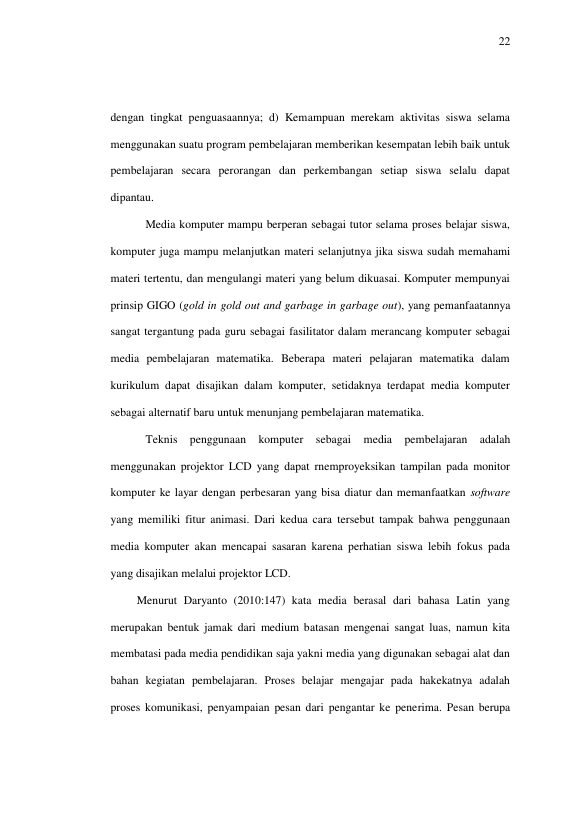 22

dengan tingkat penguasaannya; d) Kemampuan merekam aktivitas siswa selama menggunakan suatu program pembelajaran memberikan kesempatan lebih baik untuk pembelajaran secara perorangan dan perkembangan setiap siswa selalu dapat dipantau.

Media komputer mampu berperan sebagai tutor selama proses belajar siswa, komputer juga mampu melanjutkan materi selanjutnya jika siswa sudah memahami materi tertentu, dan mengulangi materi yang belum dikuasai. Komputer mempunyai prinsip GIGO (gold in gold out and garbage in garbage out), yang pemanfaatannya sangat tergantung pada guru sebagai fasilitator dalam merancang komputer sebagai media pembelajaran matematika. Beberapa materi pelajaran matematika dalam kurikulum dapat disajikan dalam komputer, setidaknya terdapat media komputer sebagai alternatif baru untuk menunjang pembelajaran matematika.

Teknis penggunaan komputer sebagai media pembelajaran adalah menggunakan projektor LCD yang dapat rnemproyeksikan tampilan pada monitor komputer ke layar dengan perbesaran yang bisa diatur dan memanfaatkan software yang memiliki fitur animasi. Dari kedua cara tersebut tampak bahwa penggunaan media komputer akan mencapai sasaran karena perhatian siswa lebih fokus pada yang disajikan melalui projektor LCD.

Menurut Daryanto (2010:147) kata media berasal dari bahasa Latin yang merupakan bentuk jamak dari medium batasan mengenai sangat luas, namun kita membatasi pada media pendidikan saja yakni media yang digunakan sebagai alat dan bahan kegiatan pembelajaran. Proses belajar mengajar pada hakekatnya adalah proses komunikasi, penyampaian pesan dari pengantar ke penerima. Pesan berupa